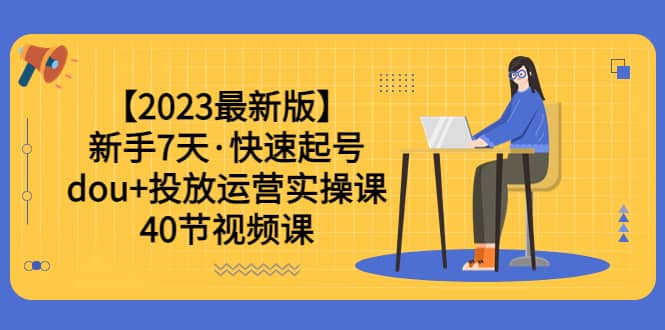 【2023最新版】
新手7天·快速起号
dou+投放运营实操课
40节视频课